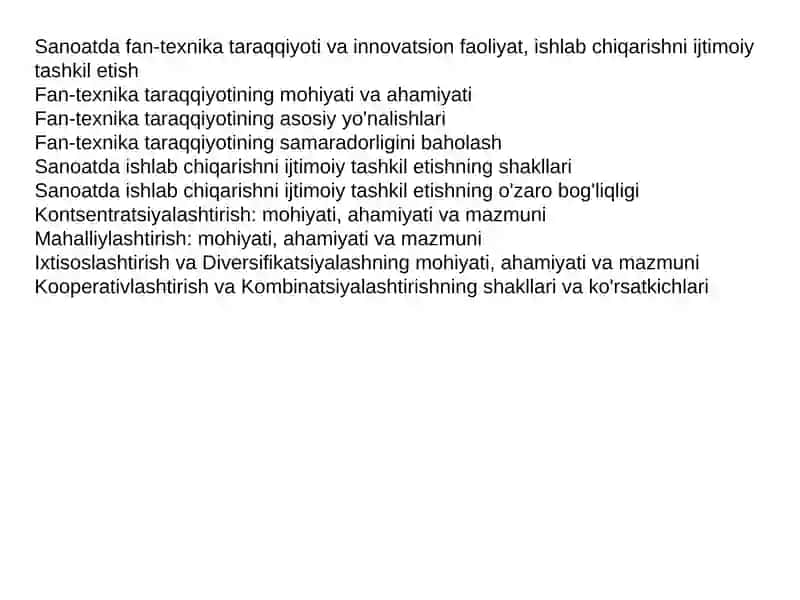 Sanoatda fan-texnika taraqqiyoti va innovatsion faoliyat, ishlab chiqarishni ijtimoiy tashkil etish
Fan-texnika taraqqiyotining mohiyati va ahamiyati
Fan-texnika taraqqiyotining asosiy yo'nalishlari
Fan-texnika taraqqiyotining samaradorligini baholash
Sanoatda ishlab chiqarishni ijtimoiy tashkil etishning shakllari
Sanoatda ishlab chiqarishni ijtimoiy tashkil etishning o'zaro bog'liqligi
Kontsentratsiyalashtirish: mohiyati, ahamiyati va mazmuni
Mahalliylashtirish: mohiyati, ahamiyati va mazmuni
Ixtisoslashtirish va Diversifikatsiyalashning mohiyati, ahamiyati va mazmuni
Kooperativlashtirish va Kombinatsiyalashtirishning shakllari va ko'rsatkichlari